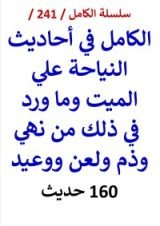 سلسلة الكامل / 241 /

الكامل في أحاديث النياحة علي الميت وما ورد في ذلك من نهي وذم ولعن ووعيد

160 حديث